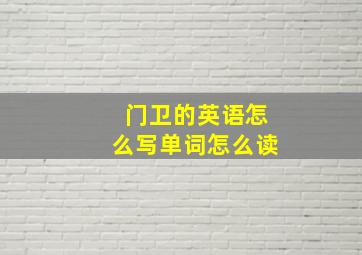 门卫的英语怎么写单词怎么读